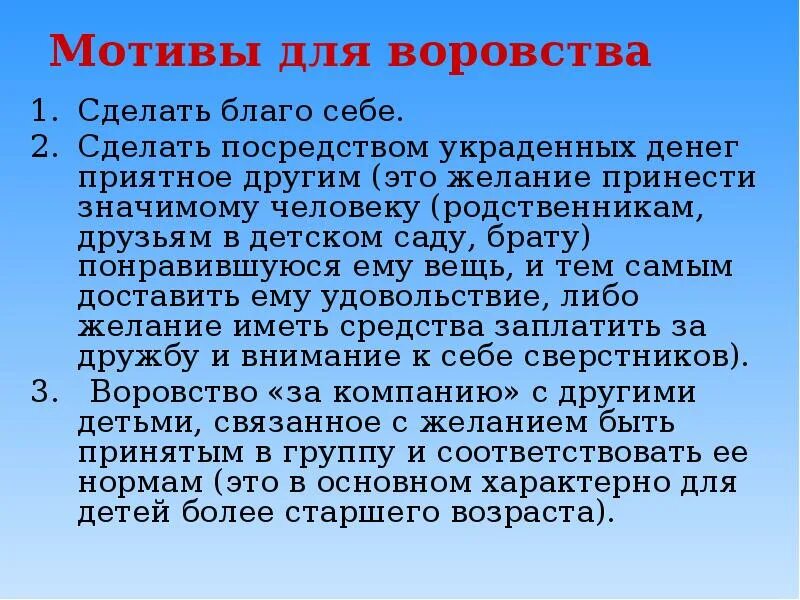 Мотивы для воровства

1. Сделать благо себе.
2. Сделать посредством украденных денег приятное другим (это желание принести значимому человеку (родственникам, друзьям в детском саду, брату) понравившуюся ему вещь, и тем самым доставить ему удовольствие, либо желание иметь средства заплатить за дружбу и внимание к себе сверстников).
3. Воровство «за компанию» с другими детьми, связанное с желанием быть принятым в группу и соответствовать ее нормам (это в основном характерно для детей более старшего возраста).